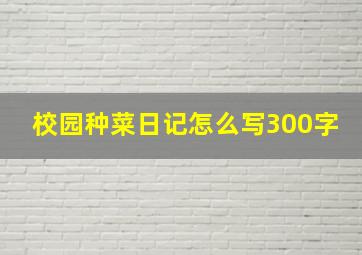 校园种菜日记怎么写300字